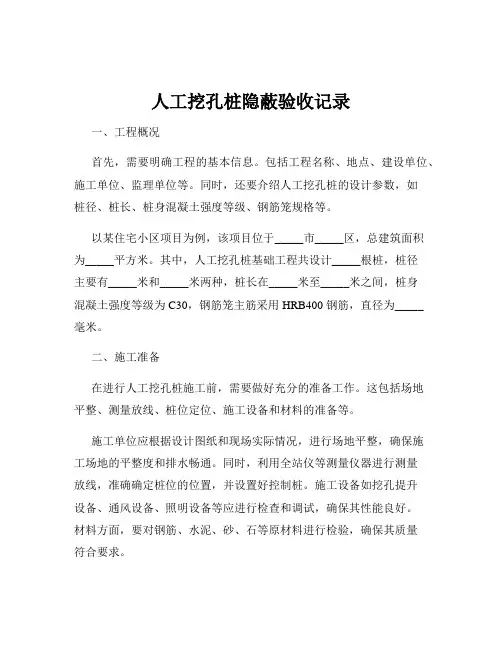 人工挖孔桩隐蔽验收记录

一、工程概况

首先，需要明确工程的基本信息。包括工程名称、地点、建设单位、施工单位、监理单位等。同时，还要介绍人工挖孔桩的设计参数，如桩径、桩长、桩身混凝土强度等级、钢筋笼规格等。

以某住宅小区项目为例，该项目位于_____市_____区，总建筑面积为_____平方米。其中，人工挖孔桩基础工程共设计_____根桩，桩径主要有_____米和_____米两种，桩长在_____米至_____米之间，桩身混凝土强度等级为 C30，钢筋笼主筋采用 HRB400 钢筋，直径为_____毫米。

二、施工准备

在进行人工挖孔桩施工前，需要做好充分的准备工作。这包括场地平整、测量放线、桩位定位、施工设备和材料的准备等。

施工单位应根据设计图纸和现场实际情况，进行场地平整，确保施工场地的平整度和排水畅通。同时，利用全站仪等测量仪器进行测量放线，准确确定桩位的位置，并设置好控制桩。施工设备如挖孔提升设备、通风设备、照明设备等应进行检查和调试，确保其性能良好。材料方面，要对钢筋、水泥、砂、石等原材料进行检验，确保其质量符合要求。